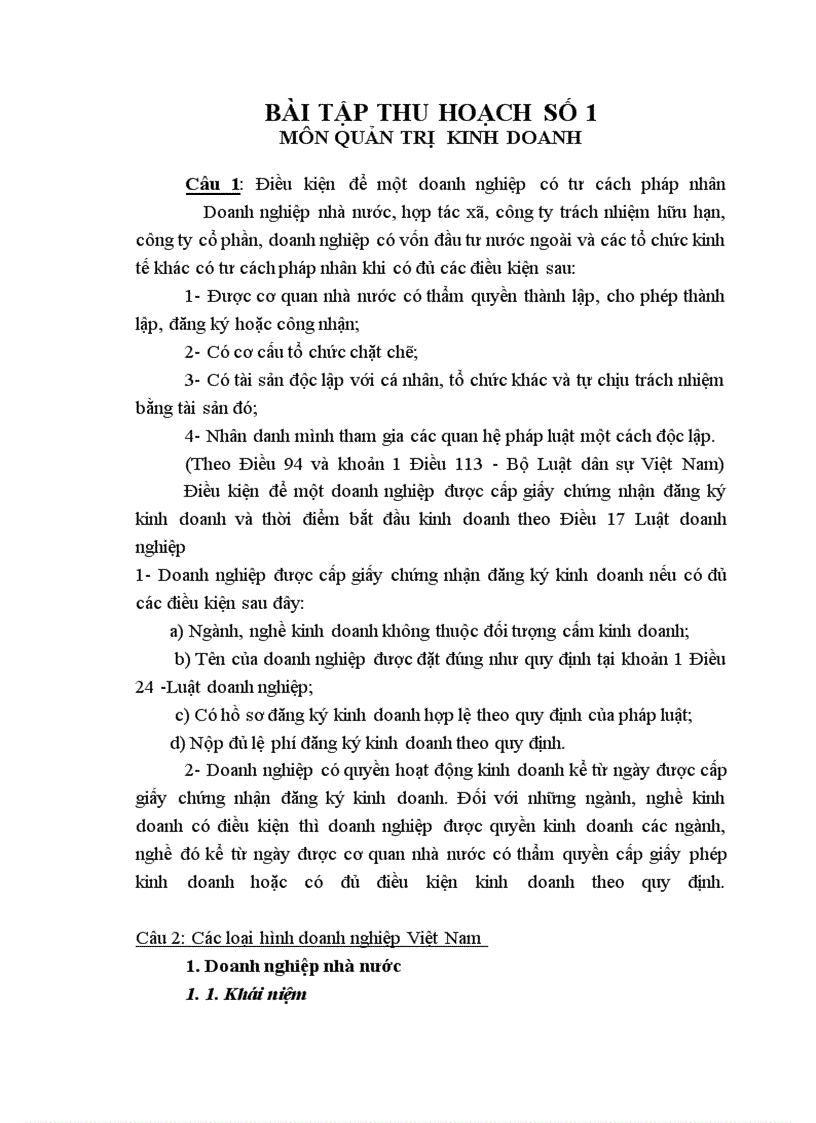 BÀI TẬP THU HOẠCH SỐ 1
MÔN QUẢN TRỊ KINH DOANH

Câu 1: Điều kiện để một doanh nghiệp có tư cách pháp nhân

Doanh nghiệp nhà nước, hợp tác xã, công ty trách nhiệm hữu hạn, công ty cổ phần, doanh nghiệp có vốn đầu tư nước ngoài và các tổ chức kinh tế khác có tư cách pháp nhân khi có đủ các điều kiện sau:

1- Được cơ quan nhà nước có thẩm quyền thành lập, cho phép thành lập, đăng ký hoặc công nhận;

2- Có cơ cấu tổ chức chặt chẽ;

3- Có tài sản độc lập với cá nhân, tổ chức khác và tự chịu trách nhiệm bằng tài sản đó;

4- Nhân danh mình tham gia các quan hệ pháp luật một cách độc lập.

(Theo Điều 94 và khoản 1 Điều 113 - Bộ Luật dân sự Việt Nam)

Điều kiện để một doanh nghiệp được cấp giấy chứng nhận đăng ký kinh doanh và thời điểm bắt đầu kinh doanh theo Điều 17 Luật doanh nghiệp

1- Doanh nghiệp được cấp giấy chứng nhận đăng ký kinh doanh nếu có đủ các điều kiện sau đây:

a) Ngành, nghề kinh doanh không thuộc đối tượng cấm kinh doanh;

b) Tên của doanh nghiệp được đặt đúng như quy định tại khoản 1 Điều 24 -Luật doanh nghiệp;

c) Có hồ sơ đăng ký kinh doanh hợp lệ theo quy định của pháp luật;

d) Nộp đủ lệ phí đăng ký kinh doanh theo quy định.

2- Doanh nghiệp có quyền hoạt động kinh doanh kể từ ngày được cấp giấy chứng nhận đăng ký kinh doanh. Đối với những ngành, nghề kinh doanh có điều kiện thì doanh nghiệp được quyền kinh doanh các ngành, nghề đó kể từ ngày được cơ quan nhà nước có thẩm quyền cấp giấy phép kinh doanh hoặc có đủ điều kiện kinh doanh theo quy định.

Câu 2: Các loại hình doanh nghiệp Việt Nam

1. Doanh nghiệp nhà nước

1. 1. Khái niệm